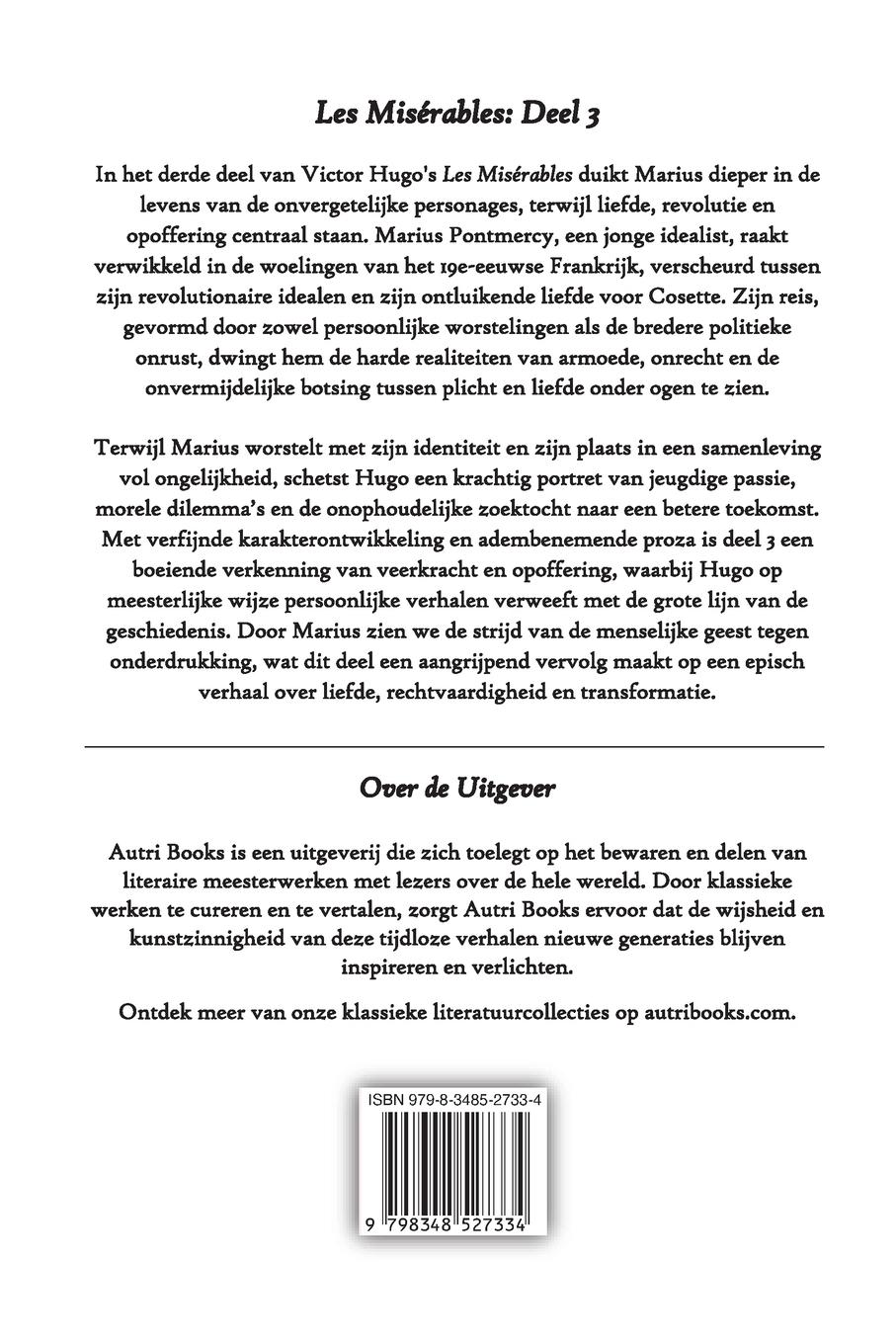 Les Misérables: Deel 3

In het derde deel van Victor Hugo's Les Misérables duikt Marius dieper in de levens van de onvergetelijke personages, terwijl liefde, revolutie en opoffering centraal staan. Marius Pontmercy, een jonge idealist, raakt verwikkeld in de woelingen van het 19e-eeuwse Frankrijk, verscheurd tussen zijn revolutionaire idealen en zijn ontluikende liefde voor Cosette. Zijn reis, gevormd door zowel persoonlijke worstelingen als de bredere politieke onrust, dwingt hem de harde realiteiten van armoede, onrecht en de onvermijdelijke botsing tussen plicht en liefde onder ogen te zien.

Terwijl Marius worstelt met zijn identiteit en zijn plaats in een samenleving vol ongelijkheid, schetst Hugo een krachtig portret van jeugdige passie, morele dilemma's en de onophoudelijke zoektocht naar een betere toekomst. Met verfijnde karakterontwikkeling en adembenemende proza is deel 3 een boeiende verkenning van veerkracht en opoffering, waarbij Hugo op meesterlijke wijze persoonlijke verhalen verweeft met de grote lijn van de geschiedenis. Door Marius zien we de strijd van de menselijke geest tegen onderdrukking, wat dit deel een aangrijpend vervolg maakt op een episch verhaal over liefde, rechtvaardigheid en transformatie.

Over de Uitgever

Autri Books is een uitgeverij die zich toelegt op het bewaren en delen van literaire meesterwerken met lezers over de hele wereld. Door klassieke werken te cureren en te vertalen, zorgt Autri Books ervoor dat de wijsheid en kunstzinnigheid van deze tijdloze verhalen nieuwe generaties blijven inspireren en verlichten.

Ontdek meer van onze klassieke literatuurcollecties op autribooks.com.

ISBN 979-8-3485-2733-4

9 798348 527334